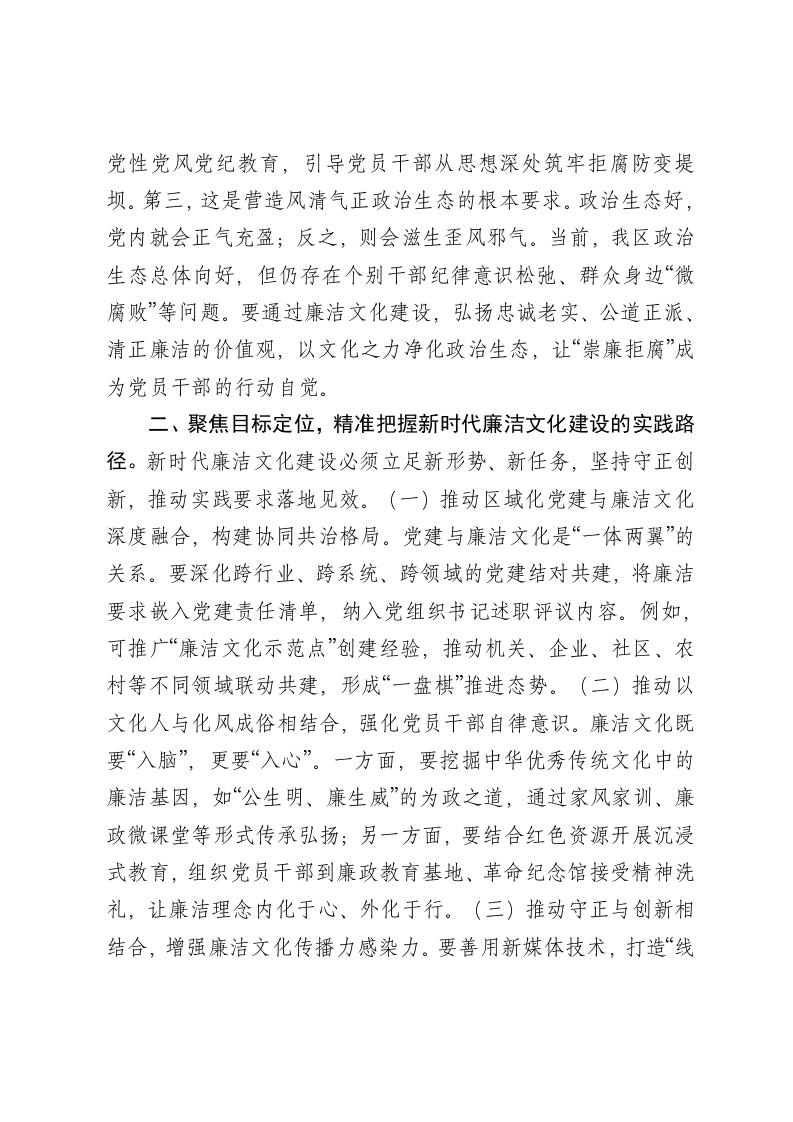 党性党风党纪教育，引导党员干部从思想深处筑牢拒腐防变堤坝。第三，这是营造风清气正政治生态的根本要求。政治生态好，党内就会正气充盈；反之，则会滋生歪风邪气。当前，我区政治生态总体向好，但仍存在个别干部纪律意识松弛、群众身边“微腐败”等问题。要通过廉洁文化建设，弘扬忠诚老实、公道正派、清正廉洁的价值观，以文化之力净化政治生态，让“崇廉拒腐”成为党员干部的行动自觉。

二、聚焦目标定位，精准把握新时代廉洁文化建设的实践路径。新时代廉洁文化建设必须立足新形势、新任务，坚持守正创新，推动实践要求落地见效。（一）推动区域化党建与廉洁文化深度融合，构建协同共治格局。党建与廉洁文化是“一体两翼”的关系。要深化跨行业、跨系统、跨领域的党建结对共建，将廉洁要求嵌入党建责任清单，纳入党组织书记述职评议内容。例如，可推广“廉洁文化示范点”创建经验，推动机关、企业、社区、农村等不同领域联动共建，形成“一盘棋”推进态势。（二）推动以文化人与化风成俗相结合，强化党员干部自律意识。廉洁文化既要“入脑”，更要“入心”。一方面，要挖掘中华优秀传统文化中的廉洁基因，如“公生明、廉生威”的为政之道，通过家风家训、廉政微课堂等形式传承弘扬；另一方面，要结合红色资源开展沉浸式教育，组织党员干部到廉政教育基地、革命纪念馆接受精神洗礼，让廉洁理念内化于心、外化于行。（三）推动守正与创新相结合，增强廉洁文化传播力感染力。要善用新媒体技术，打造“线